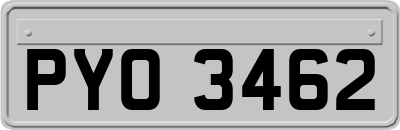 PYO 3462